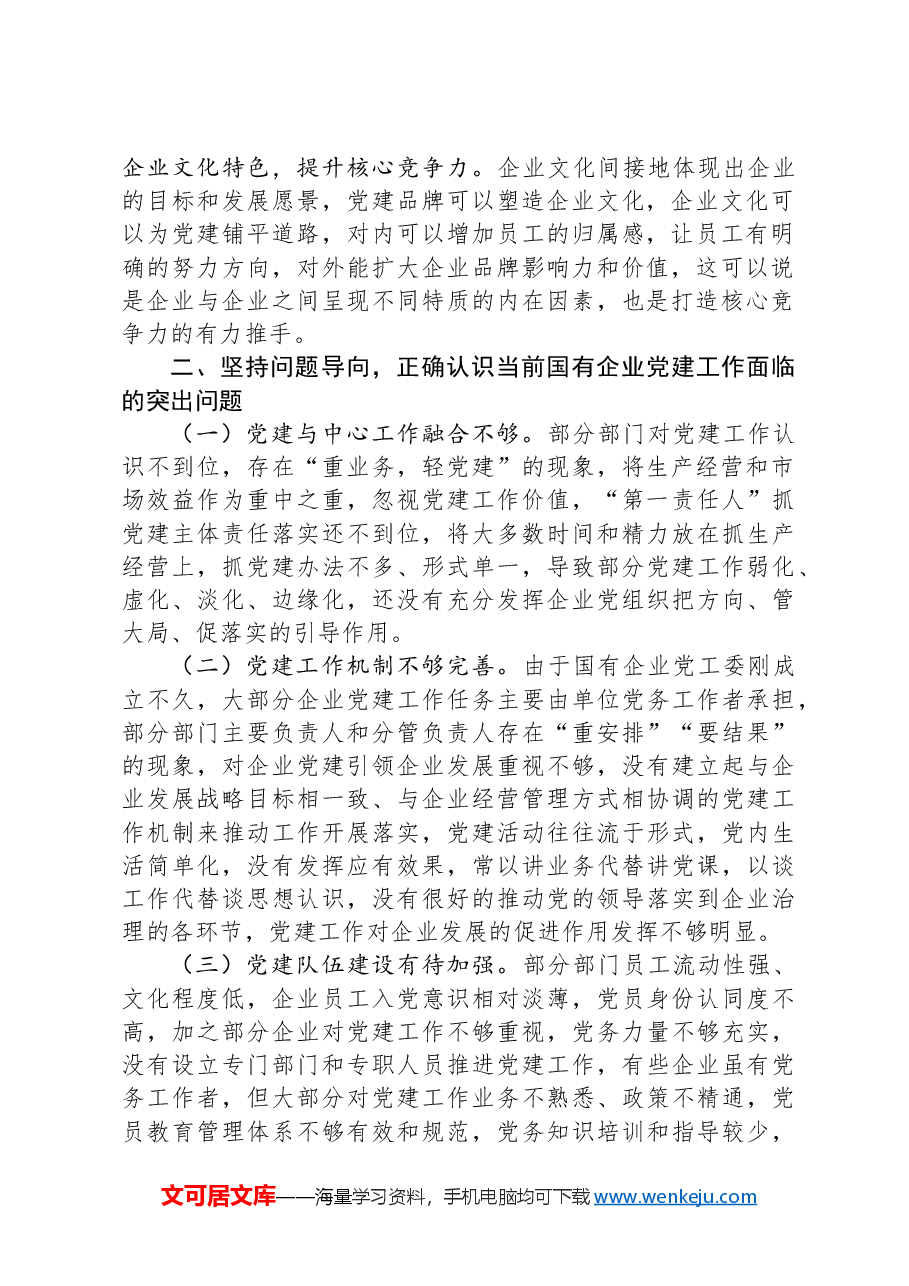 企业文化特色，提升核心竞争力。企业文化间接地体现出企业的目标和发展愿景，党建品牌可以塑造企业文化，企业文化可以为党建铺平道路，对内可以增加员工的归属感，让员工有明确的努力方向，对外能扩大企业品牌影响力和价值，这可以说是企业与企业之间呈现不同特质的内在因素，也是打造核心竞争力的有力推手。

二、坚持问题导向，正确认识当前国有企业党建工作面临的突出问题

（一）党建与中心工作融合不够。部分部门对党建工作认识不到位，存在“重业务，轻党建”的现象，将生产经营和市场效益作为重中之重，忽视党建工作价值，“第一责任人”抓党建主体责任落实还不到位，将大多数时间和精力放在抓生产经营上，抓党建办法不多、形式单一，导致部分党建工作弱化、虚化、淡化、边缘化，还没有充分发挥企业党组织把方向、管大局、促落实的引导作用。

（二）党建工作机制不够完善。由于国有企业党工委刚成立不久，大部分企业党建工作任务主要由单位党务工作者承担，部分部门主要负责人和分管负责人存在“重安排”“要结果”的现象，对企业党建引领企业发展重视不够，没有建立起与企业发展战略目标相一致、与企业经营管理方式相协调的党建工作机制来推动工作开展落实，党建活动往往流于形式，党内生活简单化，没有发挥应有效果，常以讲业务代替讲党课，以谈工作代替谈思想认识，没有很好的推动党的领导落实到企业治理的各环节，党建工作对企业发展的促进作用发挥不够明显。

（三）党建队伍建设有待加强。部分部门员工流动性强、文化程度低，企业员工入党意识相对淡薄，党员身份认同度不高，加之部分企业对党建工作不够重视，党务力量不够充实，没有设立专门部门和专职人员推进党建工作，有些企业虽有党务工作者，但大部分对党建工作业务不熟悉、政策不精通，党员教育管理体系不够有效和规范，党务知识培训和指导较少，

文可居文库——海量学习资料，手机电脑均可下载www.wenkeju.com